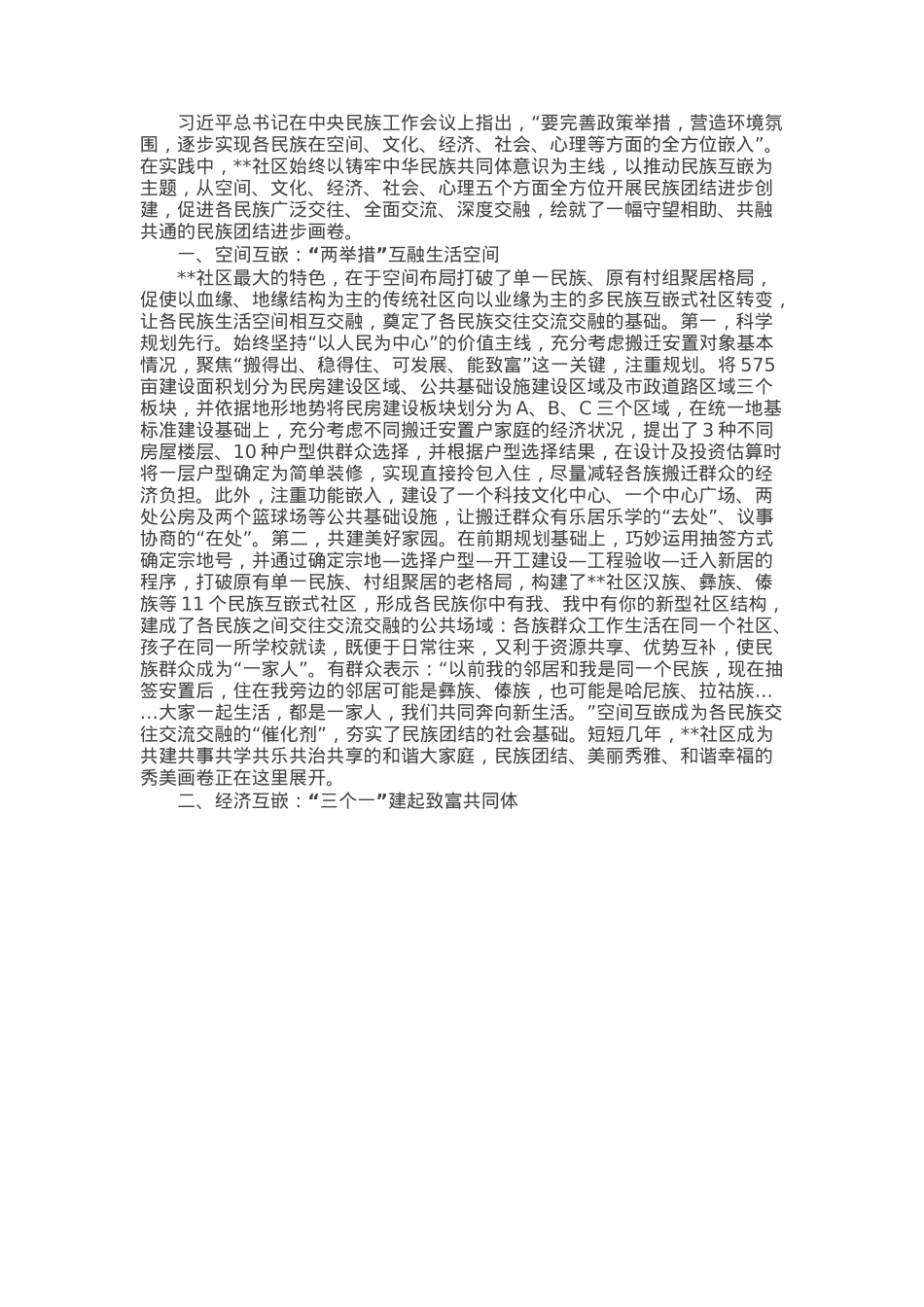 习近平总书记在中央民族工作会议上指出，“要完善政策举措，营造环境氛围，逐步实现各民族在空间、文化、经济、社会、心理等方面的全方位嵌入”。在实践中，**社区始终以铸牢中华民族共同体意识为主线，以推动民族互嵌为主题，从空间、文化、经济、社会、心理五个方面全方位开展民族团结进步创建，促进各民族广泛交往、全面交流、深度交融，绘就了一幅守望相助、共融共通的民族团结进步画卷。

一、空间互嵌：“两举措”互融生活空间

**社区最大的特色，在于空间布局打破了单一民族、原有村组聚居格局，促使以血缘、地缘结构为主的传统社区向以业缘为主的多民族互嵌式社区转变，让各民族生活空间相互交融，奠定了各民族交往交流交融的基础。第一，科学规划先行。始终坚持“以人民为中心”的价值主线，充分考虑搬迁安置对象基本情况，聚焦“搬得出、稳得住、可发展、能致富”这一关键，注重规划。将 575 亩建设面积划分为民房建设区域、公共基础设施建设区域及市政道路区域三个板块，并依据地形地势将民房建设板块划分为 A、B、C 三个区域，在统一地基标准建设基础上，充分考虑不同搬迁安置户家庭的经济状况，提出了 3 种不同房屋楼层、10 种户型供群众选择，并根据户型选择结果，在设计及投资估算时将一层户型确定为简单装修，实现直接拎包入住，尽量减轻各族搬迁群众的经济负担。此外，注重功能嵌入，建设了一个科技文化中心、一个中心广场、两处公房及两个篮球场等公共基础设施，让搬迁群众有乐居乐学的“去处”、议事协商的“在处”。第二，共建美好家园。在前期规划基础上，巧妙运用抽签方式确定宗地号，并通过确定宗地—选择户型—开工建设—工程验收—迁入新居的程序，打破原有单一民族、村组聚居的老格局，构建了**社区汉族、彝族、傣族等 11 个民族互嵌式社区，形成各民族你中有我、我中有你的新型社区结构，建成了各民族之间交往交流交融的公共场域：各族群众工作生活在同一个社区、孩子在同一所学校就读，既便于日常往来，又利于资源共享、优势互补，使民族群众成为“一家人”。有群众表示：“以前我的邻居和我是同一个民族，现在抽签安置后，住在我旁边的邻居可能是彝族、傣族，也可能是哈尼族、拉祜族……大家一起生活，都是一家人，我们共同奔向新生活。”空间互嵌成为各民族交往交流交融的“催化剂”，夯实了民族团结的社会基础。短短几年，**社区成为共建共事共学共乐共治共享的和谐大家庭，民族团结、美丽秀雅、和谐幸福的秀美画卷正在这里展开。

二、经济互嵌：“三个一”建起致富共同体